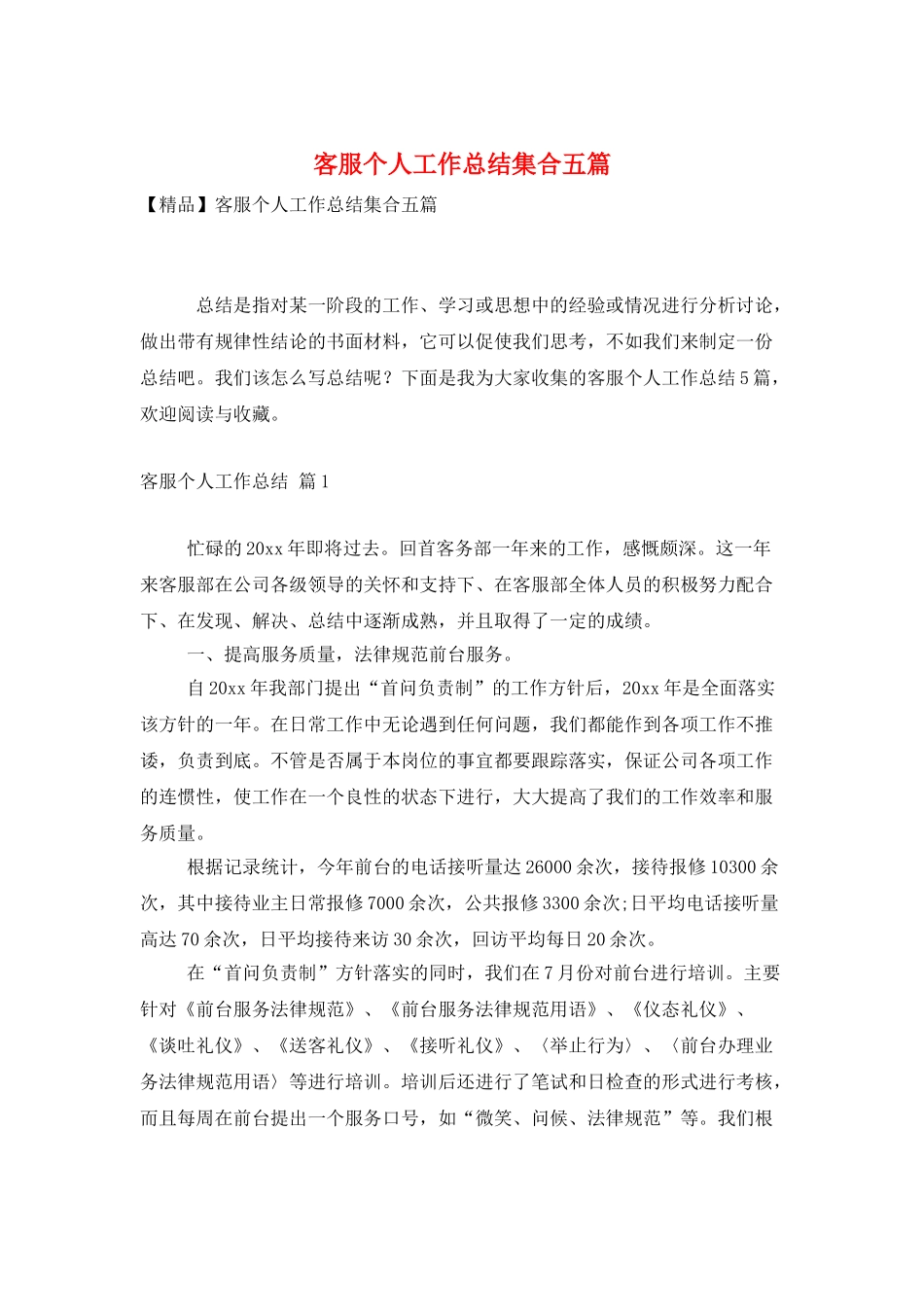 客服个人工作总结集合五篇

【精品】客服个人工作总结集合五篇

总结是指对某一阶段的工作、学习或思想中的经验或情况进行分析讨论，做出带有规律性结论的书面材料，它可以促使我们思考，不如我们来制定一份总结吧。我们该怎么写总结呢？下面是我为大家收集的客服个人工作总结5篇，欢迎阅读与收藏。

客服个人工作总结 篇1

忙碌的20xx年即将过去。回首客务部一年来的工作，感慨颇深。这一年来客服部在公司各级领导的关怀和支持下、在客服部全体人员的积极努力配合下、在发现、解决、总结中逐渐成熟，并且取得了一定的成绩。

一、提高服务质量，法律规范前台服务。

自20xx年我部门提出“首问负责制”的工作方针后，20xx年是全面落实该方针的一年。在日常工作中无论遇到任何问题，我们都能作到各项工作不推诿，负责到底。不管是否属于本岗位的事宜都要跟踪落实，保证公司各项工作的连惯性，使工作在一个良性的状态下进行，大大提高了我们的工作效率和服务质量。

根据记录统计，今年前台的电话接听量达26000余次，接待报修10300余次，其中接待业主日常报修7000余次，公共报修3300余次;日平均电话接听量高达70余次，日平均接待来访30余次，回访平均每日20余次。

在“首问负责制”方针落实的同时，我们在7月份对前台进行培训。主要针对《前台服务法律规范》、《前台服务法律规范用语》、《仪态礼仪》、《谈吐礼仪》、《送客礼仪》、《接听礼仪》、〈举止行为〉、〈前台办理业务法律规范用语〉等进行培训。培训后还进行了笔试和日检查的形式进行考核，而且每周在前台提出一个服务口号，如“微笑、问候、法律规范”等。我们根